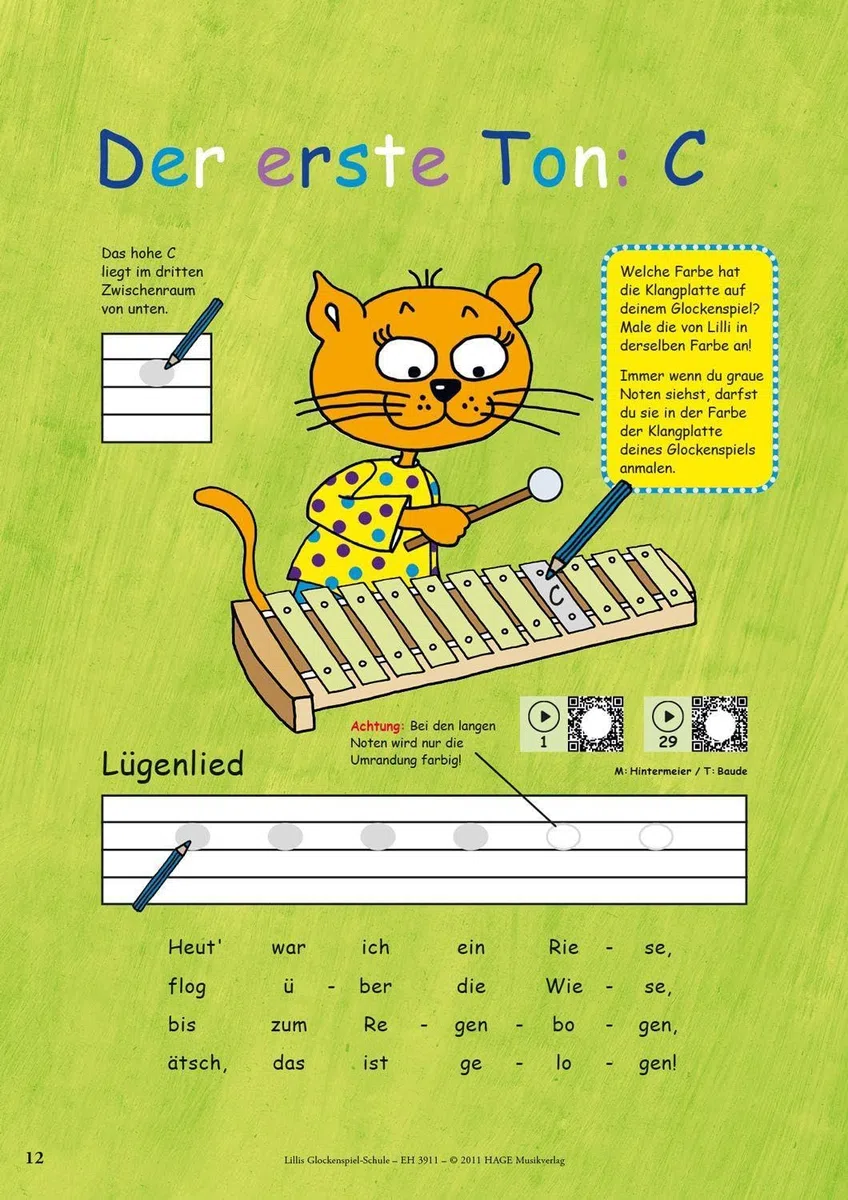 Der erste Ton: C

Das hohe C liegt im dritten Zwischenraum von unten.

Welche Farbe hat die Klangplatte auf deinem Glockenspiel? Male die von Lilli in derselben Farbe an!

Immer wenn du graue Noten siehst, darfst du sie in der Farbe der Klangplatte deines Glockenspiels anmalen.

C

Achtung: Bei den langen Noten wird nur die Umrandung farbig!

1

29

Lügenlied

M: Hintermeier / T: Baude

Heut' war ich ein Rie - se,
flog ü - ber die Wie - se,
bis zum Re - gen - bo - gen,
ätsch, das ist ge - lo - gen!

12

Lillis Glockenspiel-Schule – EH 3911 – © 2011 HAGE Musikverlag